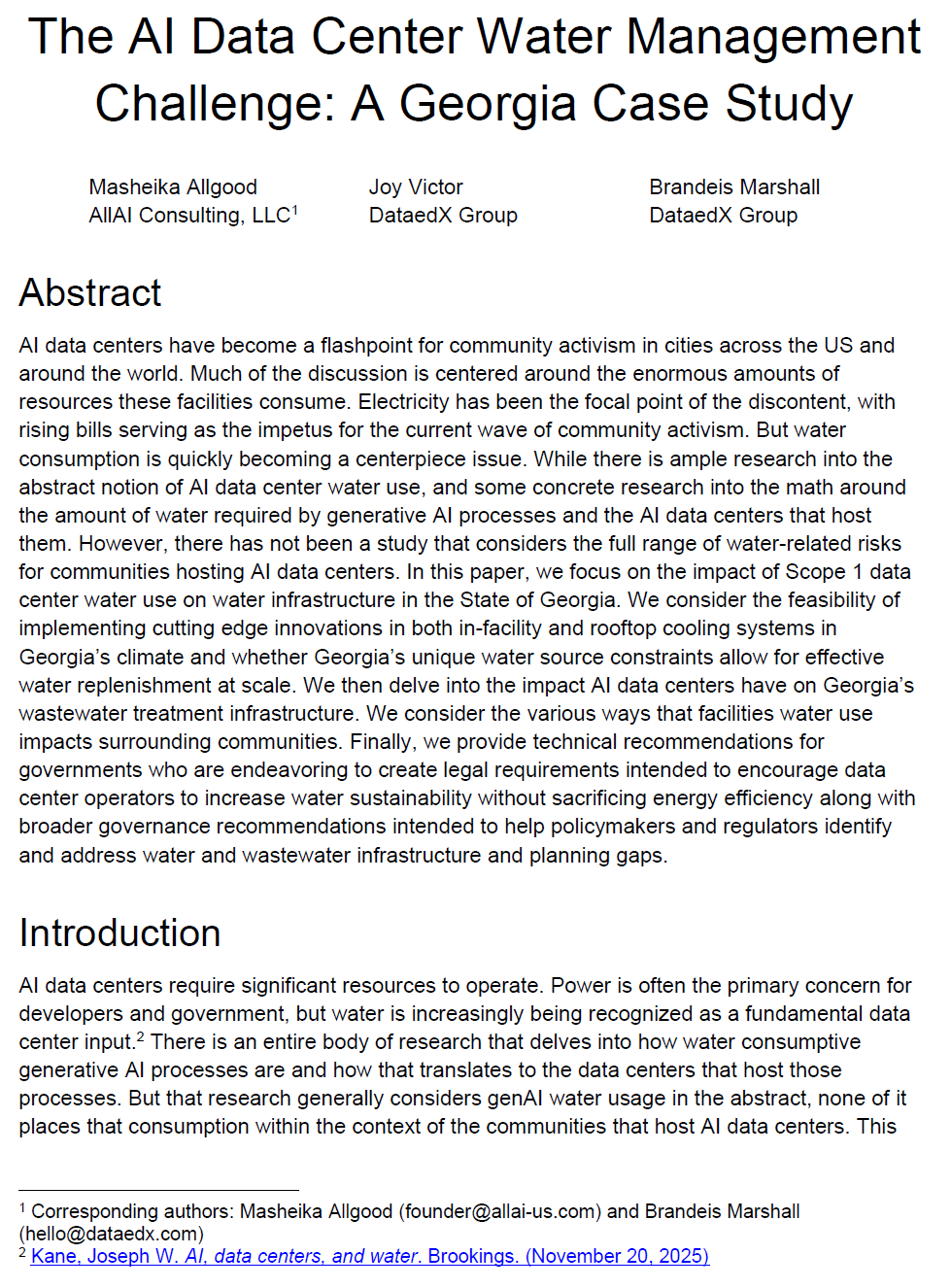 The AI Data Center Water Management Challenge: A Georgia Case Study

Masheika Allgood
AllAI Consulting, LLC$^1$

Joy Victor
DataedX Group

Brandeis Marshall
DataedX Group

Abstract

AI data centers have become a flashpoint for community activism in cities across the US and around the world. Much of the discussion is centered around the enormous amounts of resources these facilities consume. Electricity has been the focal point of the discontent, with rising bills serving as the impetus for the current wave of community activism. But water consumption is quickly becoming a centerpiece issue. While there is ample research into the abstract notion of AI data center water use, and some concrete research into the math around the amount of water required by generative AI processes and the AI data centers that host them. However, there has not been a study that considers the full range of water-related risks for communities hosting AI data centers. In this paper, we focus on the impact of Scope 1 data center water use on water infrastructure in the State of Georgia. We consider the feasibility of implementing cutting edge innovations in both in-facility and rooftop cooling systems in Georgia's climate and whether Georgia's unique water source constraints allow for effective water replenishment at scale. We then delve into the impact AI data centers have on Georgia's wastewater treatment infrastructure. We consider the various ways that facilities water use impacts surrounding communities. Finally, we provide technical recommendations for governments who are endeavoring to create legal requirements intended to encourage data center operators to increase water sustainability without sacrificing energy efficiency along with broader governance recommendations intended to help policymakers and regulators identify and address water and wastewater infrastructure and planning gaps.

Introduction

AI data centers require significant resources to operate. Power is often the primary concern for developers and government, but water is increasingly being recognized as a fundamental data center input.$^2$ There is an entire body of research that delves into how water consumptive generative AI processes are and how that translates to the data centers that host those processes. But that research generally considers genAI water usage in the abstract, none of it places that consumption within the context of the communities that host AI data centers. This

$^1$ Corresponding authors: Masheika Allgood (founder@allai-us.com) and Brandeis Marshall (hello@dataedx.com)
$^2$ Kane, Joseph W. AI, data centers, and water. Brookings. (November 20, 2025)